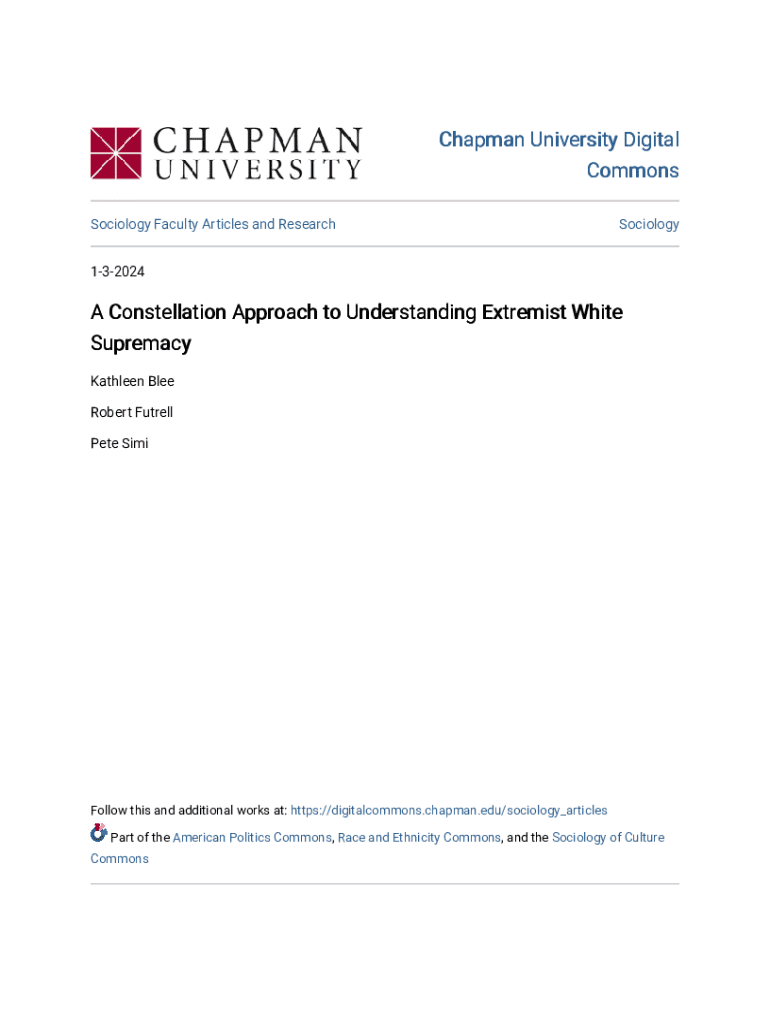 CHAPMAN UNIVERSITY

Chapman University Digital Commons

Sociology Faculty Articles and Research

Sociology

1-3-2024

A Constellation Approach to Understanding Extremist White Supremacy

Kathleen Blee

Robert Futrell

Pete Simi

Follow this and additional works at: https://digitalcommons.chapman.edu/sociology_articles

Part of the American Politics Commons, Race and Ethnicity Commons, and the Sociology of Culture Commons